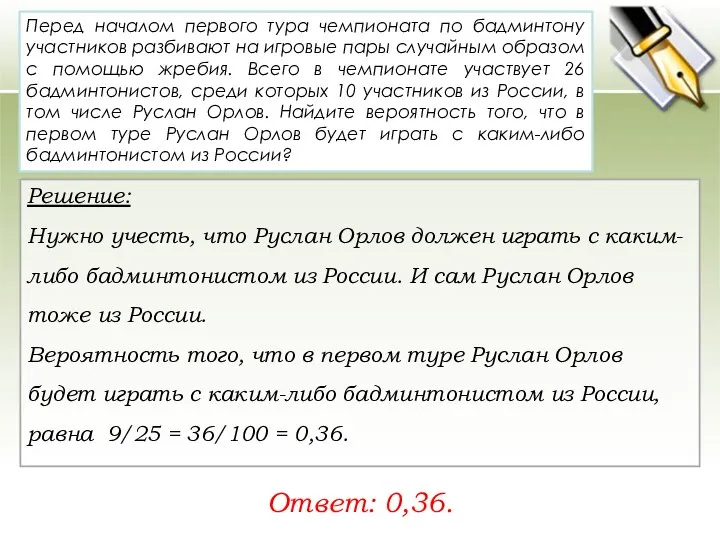 Перед началом первого тура чемпионата по бадминтону участников разбивают на игровые пары случайным образом с помощью жребия. Всего в чемпионате участвует 26 бадминтонистов, среди которых 10 участников из России, в том числе Руслан Орлов. Найдите вероятность того, что в первом туре Руслан Орлов будет играть с каким-либо бадминтонистом из России?

Решение:
Нужно учесть, что Руслан Орлов должен играть с каким-либо бадминтонистом из России. И сам Руслан Орлов тоже из России.
Вероятность того, что в первом туре Руслан Орлов будет играть с каким-либо бадминтонистом из России, равна $9/25 = 36/100 = 0,36$.

Ответ: 0,36.